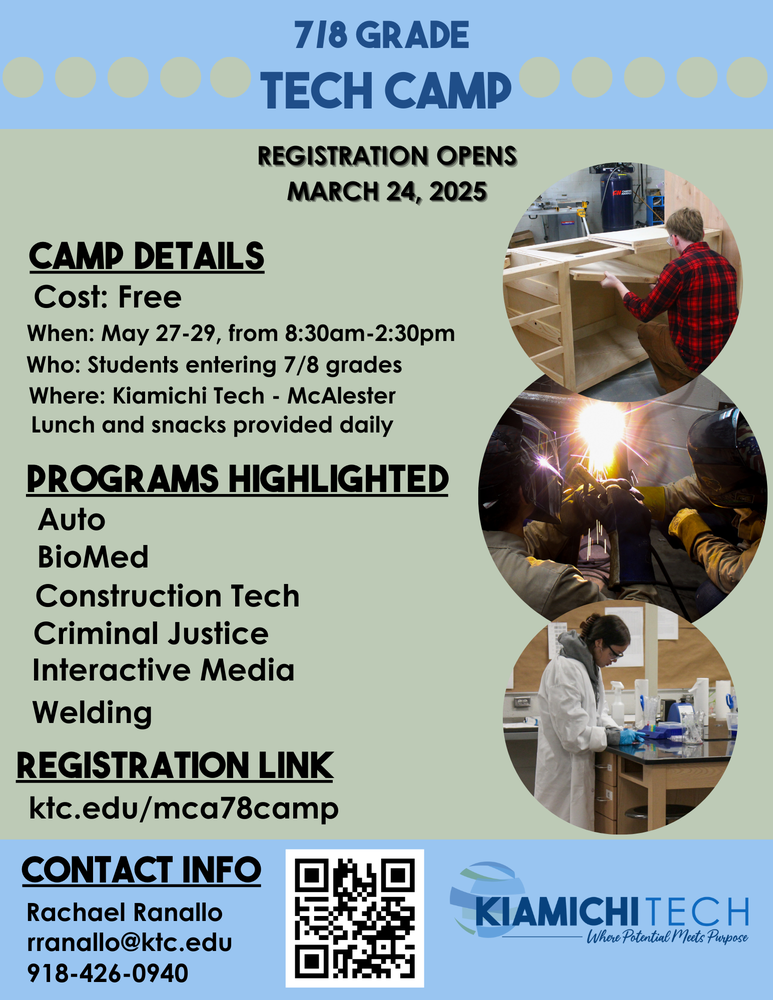 7/8 GRADE
TECH CAMP

REGISTRATION OPENS
MARCH 24, 2025

CAMP DETAILS
Cost: Free
When: May 27-29, from 8:30am-2:30pm
Who: Students entering 7/8 grades
Where: Kiamichi Tech - McAlester
Lunch and snacks provided daily

PROGRAMS HIGHLIGHTED
Auto
BioMed
Construction Tech
Criminal Justice
Interactive Media
Welding

REGISTRATION LINK
ktc.edu/mca78camp

CONTACT INFO
Rachael Ranallo
rranallo@ktc.edu
918-426-0940

KIAMICHI TECH
Where Potential Meets Purpose